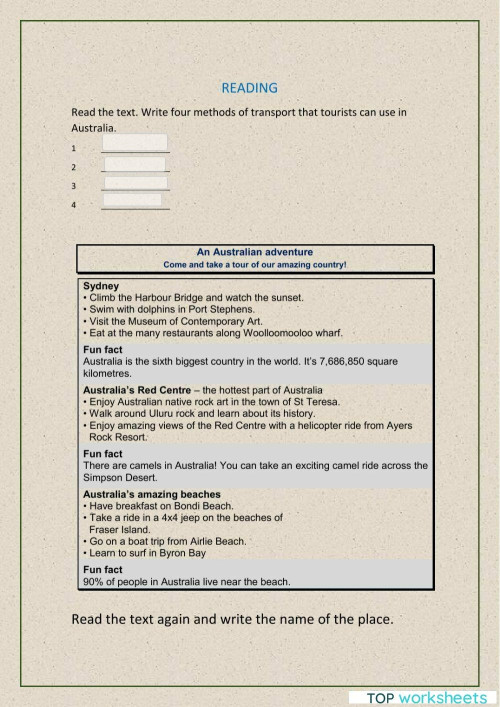 READING

Read the text. Write four methods of transport that tourists can use in Australia.

1

2

3

4

An Australian adventure
Come and take a tour of our amazing country!

Sydney
• Climb the Harbour Bridge and watch the sunset.
• Swim with dolphins in Port Stephens.
• Visit the Museum of Contemporary Art.
• Eat at the many restaurants along Woolloomooloo wharf.

Fun fact
Australia is the sixth biggest country in the world. It's 7,686,850 square kilometres.

Australia's Red Centre – the hottest part of Australia
• Enjoy Australian native rock art in the town of St Teresa.
• Walk around Uluru rock and learn about its history.
• Enjoy amazing views of the Red Centre with a helicopter ride from Ayers Rock Resort.

Fun fact
There are camels in Australia! You can take an exciting camel ride across the Simpson Desert.

Australia's amazing beaches
• Have breakfast on Bondi Beach.
• Take a ride in a 4x4 jeep on the beaches of Fraser Island.
• Go on a boat trip from Airlie Beach.
• Learn to surf in Byron Bay

Fun fact
90% of people in Australia live near the beach.

Read the text again and write the name of the place.

TOP worksheets